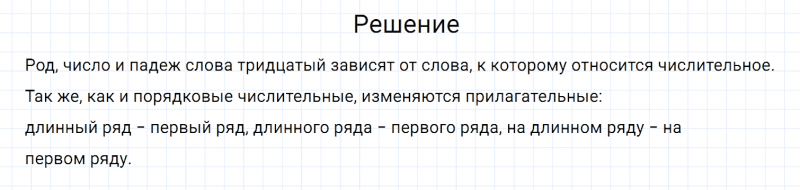 Решение

Род, число и падеж слова тридцатый зависят от слова, к которому относится числительное.

Так же, как и порядковые числительные, изменяются прилагательные:

длинный ряд – первый ряд, длинного ряда – первого ряда, на длинном ряду – на первом ряду.